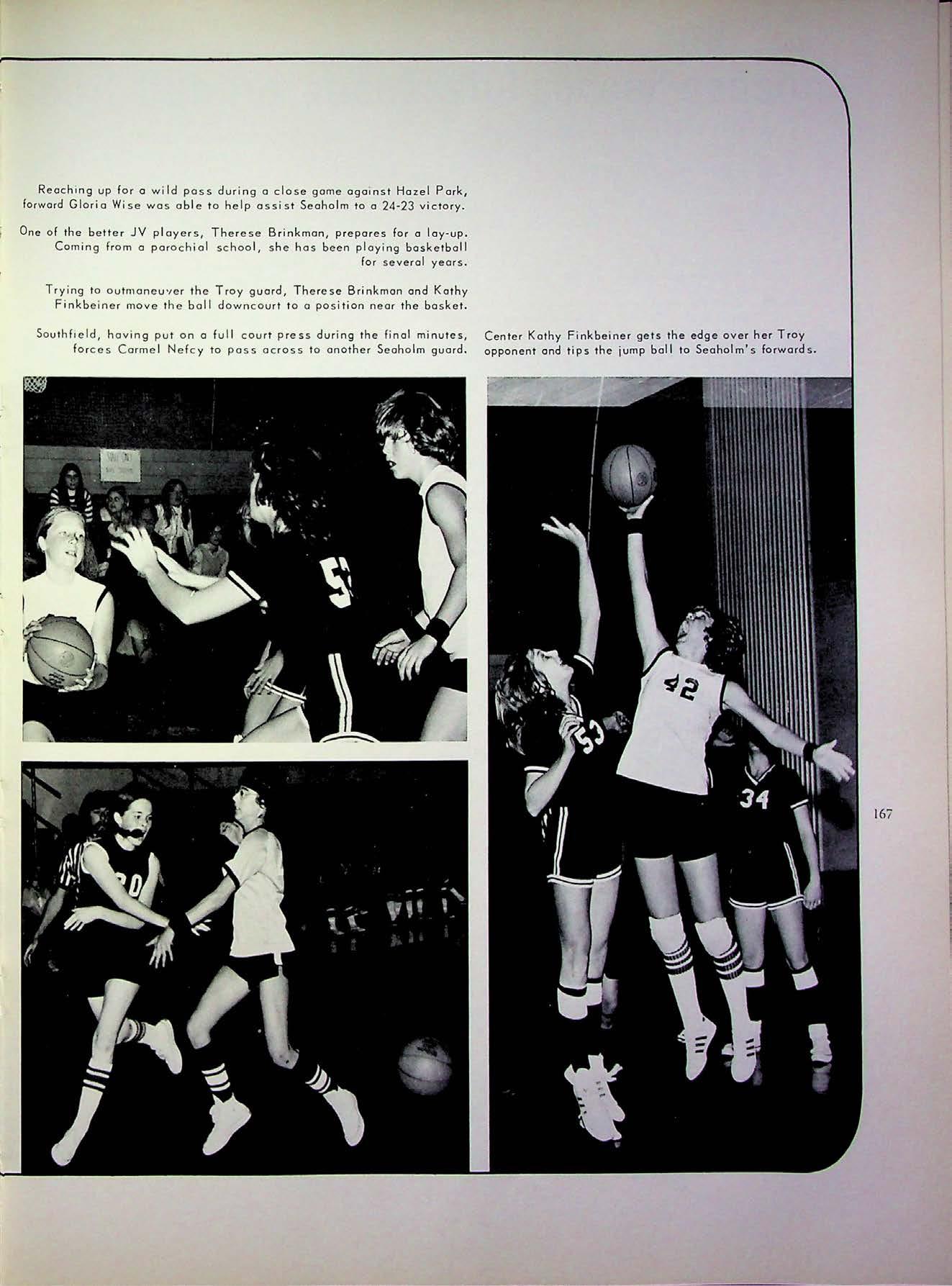 Reaching up for a wild pass during a close game against Hazel Park, forward Gloria Wise was able to help assist Seaholm to a 24-23 victory.

One of the better JV players, Therese Brinkman, prepares for a lay-up. Coming from a parochial school, she has been playing basketball for several years.

Trying to outmaneuver the Troy guard, Therese Brinkman and Kathy Finkbeiner move the ball downcourt to a position near the basket.

Southfield, having put on a full court press during the final minutes, forces Carmel Nefcy to pass across to another Seaholm guard.

Center Kathy Finkbeiner gets the edge over her Troy opponent and tips the jump ball to Seaholm's forwards.

167